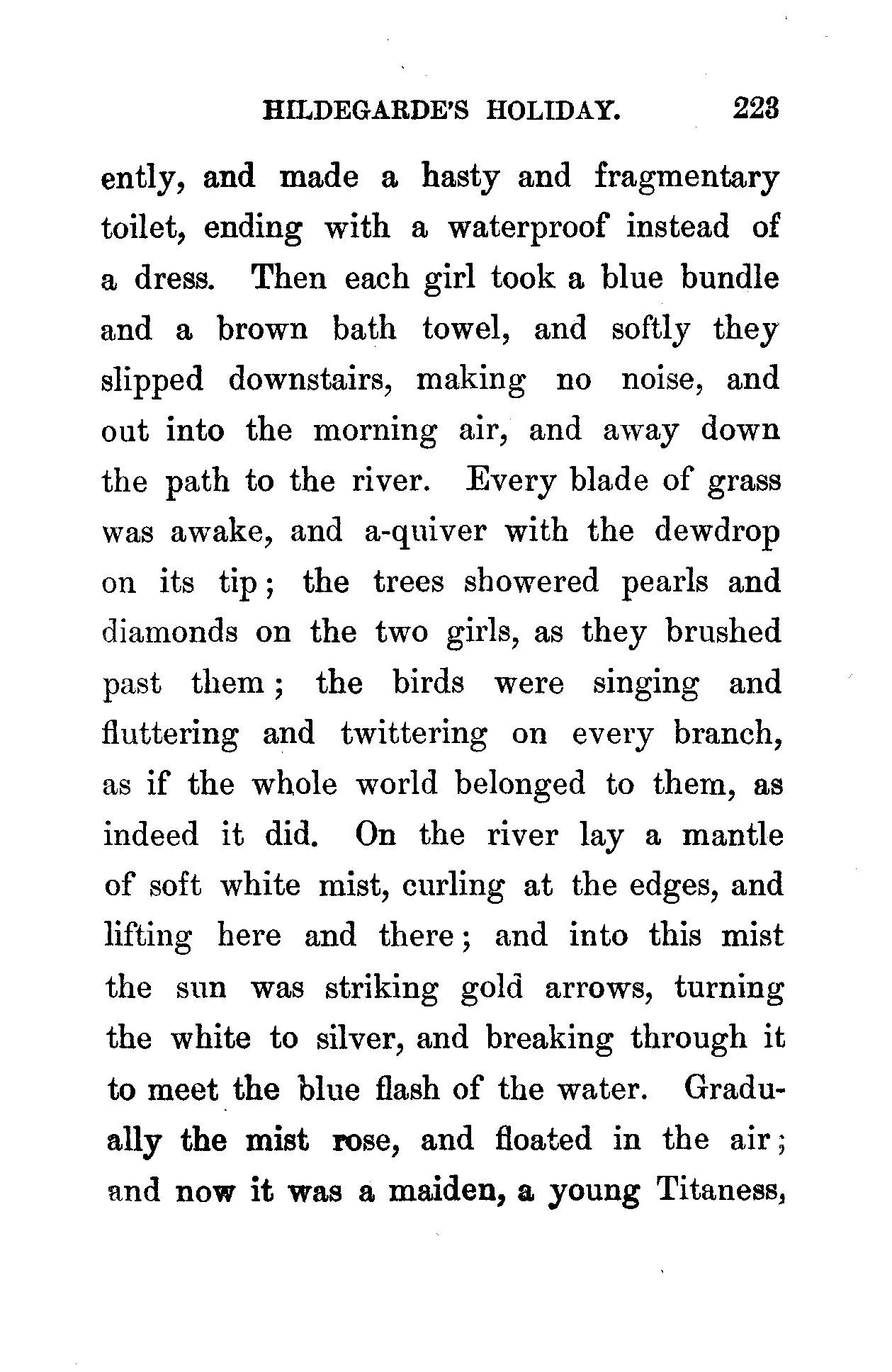 HILDEGARDE'S HOLIDAY. 223

ently, and made a hasty and fragmentary toilet, ending with a waterproof instead of a dress. Then each girl took a blue bundle and a brown bath towel, and softly they slipped downstairs, making no noise, and out into the morning air, and away down the path to the river. Every blade of grass was awake, and a-quiver with the dewdrop on its tip; the trees showered pearls and diamonds on the two girls, as they brushed past them; the birds were singing and fluttering and twittering on every branch, as if the whole world belonged to them, as indeed it did. On the river lay a mantle of soft white mist, curling at the edges, and lifting here and there; and into this mist the sun was striking gold arrows, turning the white to silver, and breaking through it to meet the blue flash of the water. Gradually the mist rose, and floated in the air; and now it was a maiden, a young Titaness,